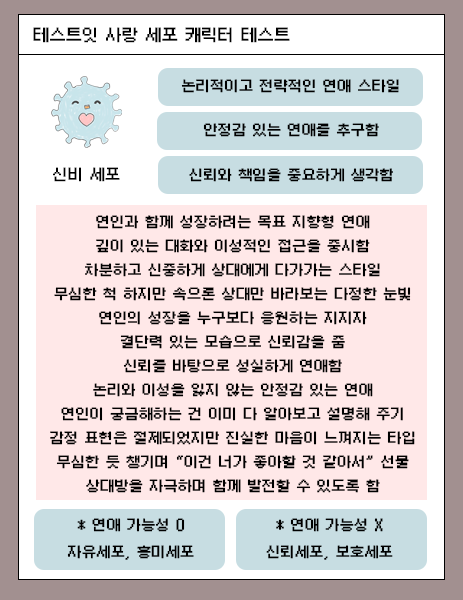 테스트잇 사랑 세포 캐릭터 테스트

신비 세포

논리적이고 전략적인 연애 스타일

안정감 있는 연애를 추구함

신뢰와 책임을 중요하게 생각함

연인과 함께 성장하려는 목표 지향형 연애
깊이 있는 대화와 이성적인 접근을 중시함
차분하고 신중하게 상대에게 다가가는 스타일
무심한 척 하지만 속으론 상대만 바라보는 다정한 눈빛
연인의 성장을 누구보다 응원하는 지지자
결단력 있는 모습으로 신뢰감을 줌
신뢰를 바탕으로 성실하게 연애함
논리와 이성을 잃지 않는 안정감 있는 연애
연인이 궁금해하는 건 이미 다 알아보고 설명해 주기
감정 표현은 절제되었지만 진실한 마음이 느껴지는 타입
무심한 듯 챙기며 "이건 너가 좋아할 것 같아서" 선물
상대방을 자극하며 함께 발전할 수 있도록 함

* 연애 가능성 O
자유세포, 흥미세포

* 연애 가능성 X
신뢰세포, 보호세포